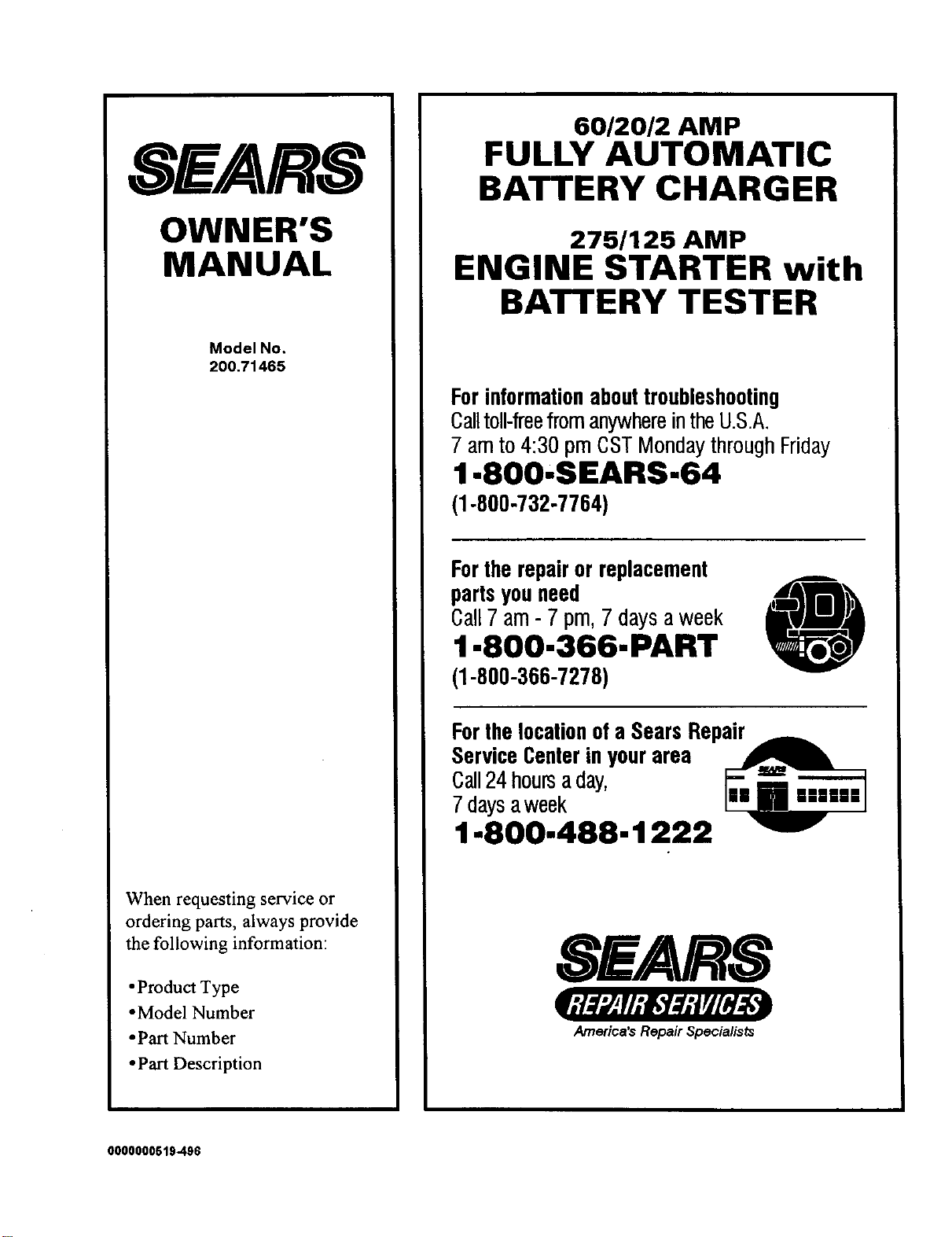 SEARS

OWNER'S MANUAL

Model No.
200.71465

When requesting service or ordering parts, always provide the following information:

• Product Type
• Model Number
• Part Number
• Part Description

60/20/2 AMP
FULLY AUTOMATIC
BATTERY CHARGER

275/125 AMP
ENGINE STARTER with
BATTERY TESTER

For information about troubleshooting
Call toll-free from anywhere in the U.S.A.
7 am to 4:30 pm CST Monday through Friday
1-800-SEARS-64
(1-800-732-7764)

For the repair or replacement parts you need
Call 7 am - 7 pm, 7 days a week
1-800-366-PART
(1-800-366-7278)

For the location of a Sears Repair Service Center in your area
Call 24 hours a day,
7 days a week
1-800-488-1222

SEARS
REPAIR SERVICES
America's Repair Specialists

0000000519-496